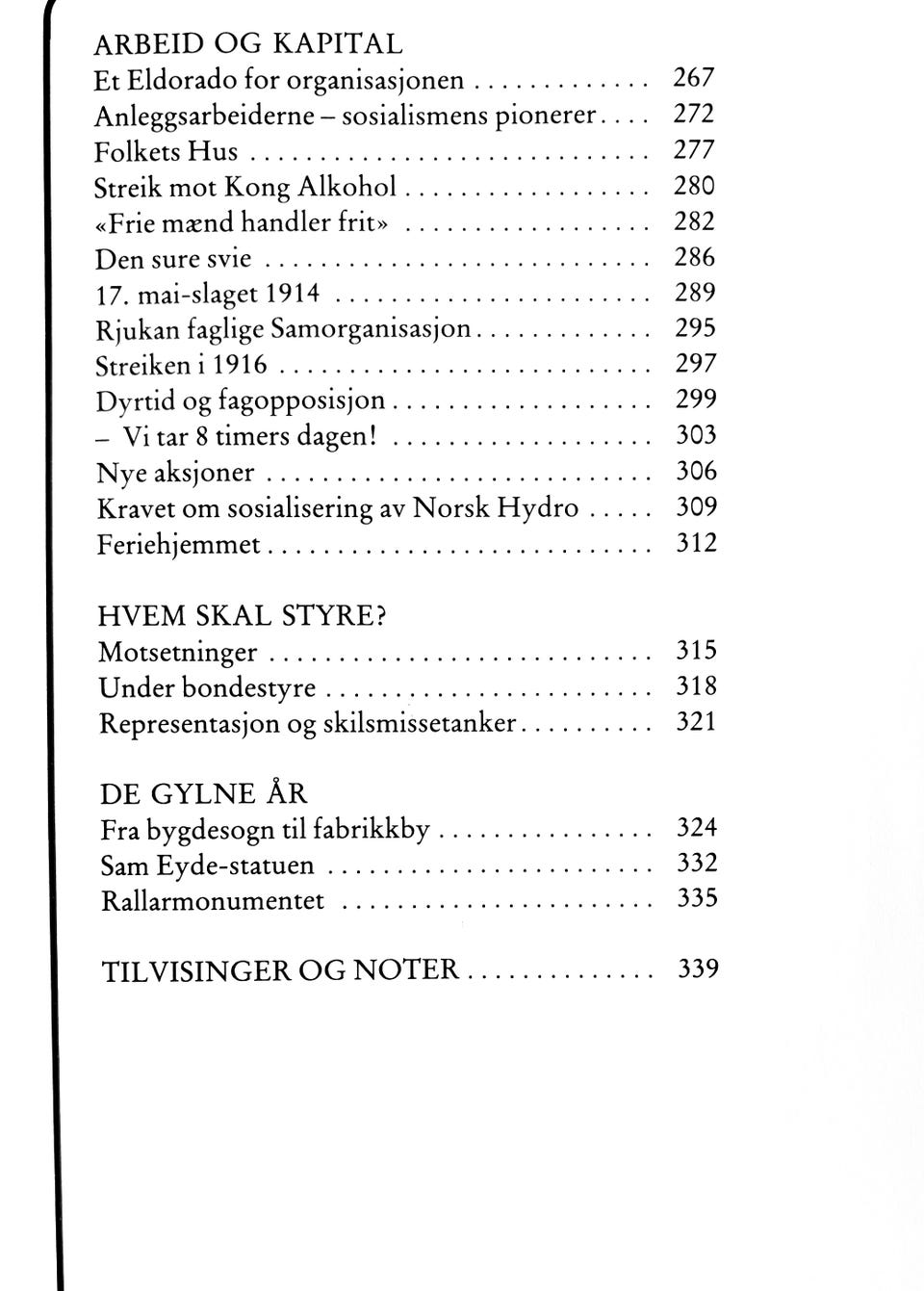 ARBEID OG KAPITAL
Et Eldorado for organisasjonen 267
Anleggsarbeiderne – sosialismens pionerer 272
Folkets Hus 277
Streik mot Kong Alkohol 280
«Frie mænd handler frit» 282
Den sure svie 286
17. mai-slaget 1914 289
Rjukan faglige Samorganisasjon 295
Streiken i 1916 297
Dyrtid og fagopposisjon 299
– Vi tar 8 timers dagen! 303
Nye aksjoner 306
Kravet om sosialisering av Norsk Hydro 309
Feriehjemmet 312

HVEM SKAL STYRE?
Motsetninger 315
Under bondestyre 318
Representasjon og skilsmissetanker 321

DE GYLNE ÅR
Fra bygdesogn til fabrikkby 324
Sam Eyde-statuen 332
Rallarmonumentet 335

TILVISINGER OG NOTER 339